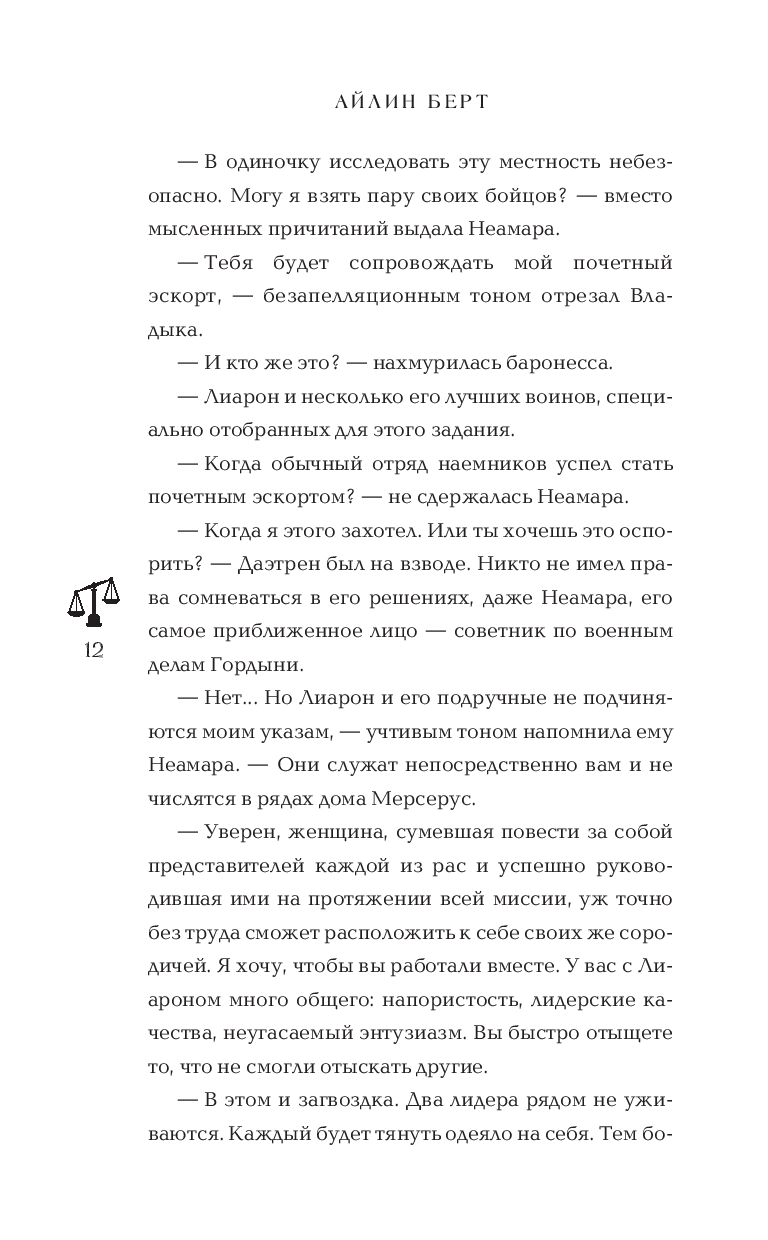 АЙЛИН БЕРТ

— В одиночку исследовать эту местность небезопасно. Могу я взять пару своих бойцов? — вместо мысленных причитаний выдала Неамара.

— Тебя будет сопровождать мой почетный эскорт, — безапелляционным тоном отрезал Владыка.

— И кто же это? — нахмурилась баронесса.

— Лиарон и несколько его лучших воинов, специально отобранных для этого задания.

— Когда обычный отряд наемников успел стать почетным эскортом? — не сдержалась Неамара.

— Когда я этого захотел. Или ты хочешь это оспорить? — Даэтрен был на взводе. Никто не имел права сомневаться в его решениях, даже Неамара, его самое приближенное лицо — советник по военным делам Гордыни.

12

— Нет... Но Лиарон и его подручные не подчиняются моим указам, — учтивым тоном напомнила ему Неамара. — Они служат непосредственно вам и не числятся в рядах дома Мерсерус.

— Уверен, женщина, сумевшая повести за собой представителей каждой из рас и успешно руководившая ими на протяжении всей миссии, уж точно без труда сможет расположить к себе своих же сородичей. Я хочу, чтобы вы работали вместе. У вас с Лиароном много общего: напористость, лидерские качества, неугасаемый энтузиазм. Вы быстро отыщете то, что не смогли отыскать другие.

— В этом и загвоздка. Два лидера рядом не уживаются. Каждый будет тянуть одеяло на себя. Тем бо-